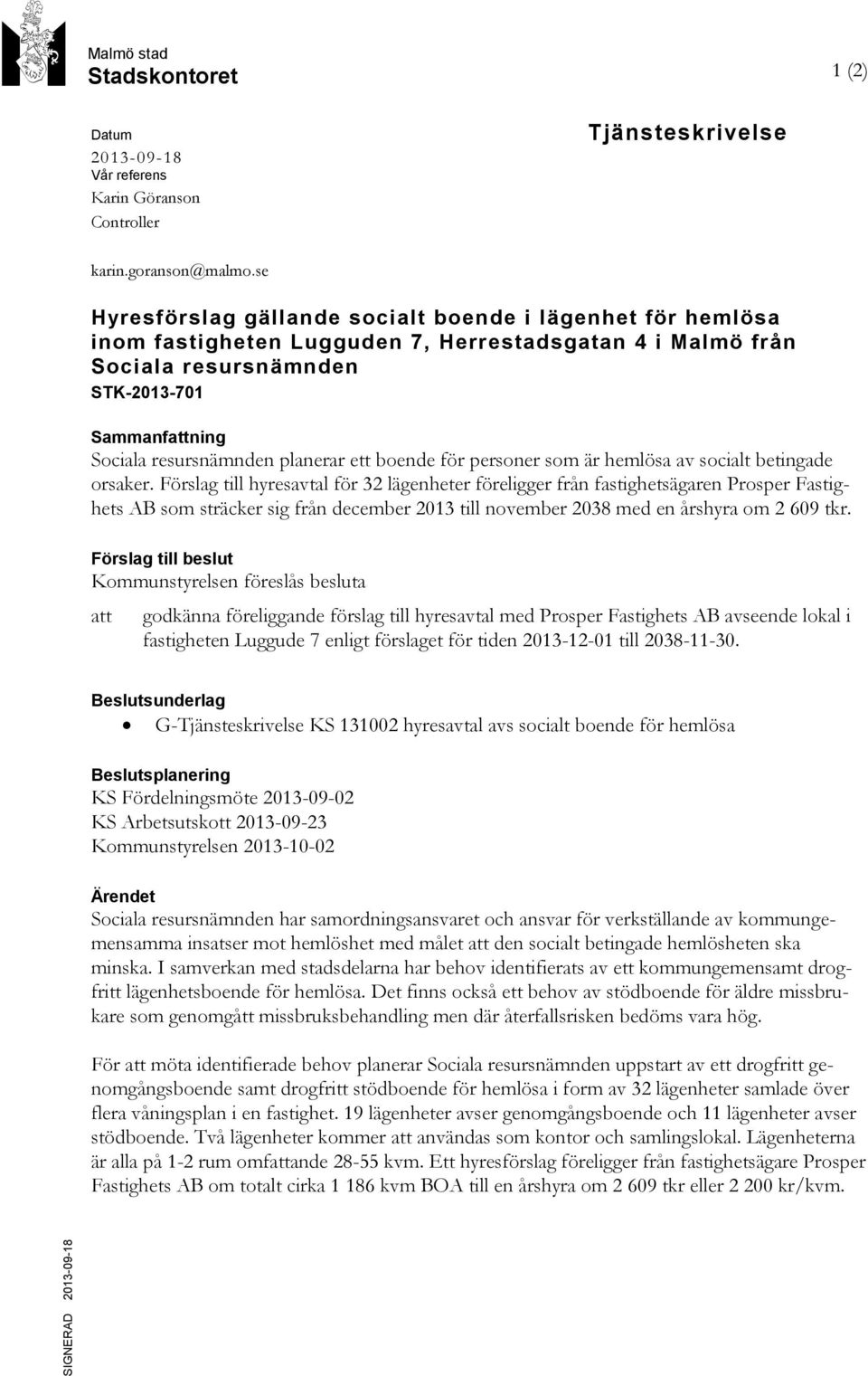 Malmö stad
Stadskontoret

1 (2)

Datum
2013-09-18
Vår referens
Karin Göranson
Controller

karin.goranson@malmo.se

Tjänsteskrivelse

Hyresförslag gällande socialt boende i lägenhet för hemlösa inom fastigheten Lugguden 7, Herrestadsgatan 4 i Malmö från Sociala resursnämnden
STK-2013-701

Sammanfattning
Sociala resursnämnden planerar ett boende för personer som är hemlösa av socialt betingade orsaker. Förslag till hyresavtal för 32 lägenheter föreligger från fastighetsägaren Prosper Fastighets AB som sträcker sig från december 2013 till november 2038 med en årshyra om 2 609 tkr.

Förslag till beslut
Kommunstyrelsen föreslås besluta

att godkänna föreliggande förslag till hyresavtal med Prosper Fastighets AB avseende lokal i fastigheten Luggude 7 enligt förslaget för tiden 2013-12-01 till 2038-11-30.

Beslutsunderlag
• G-Tjänsteskrivelse KS 131002 hyresavtal avs socialt boende för hemlösa

Beslutsplanering
KS Fördelningsmöte 2013-09-02
KS Arbetsutskott 2013-09-23
Kommunstyrelsen 2013-10-02

Ärendet
Sociala resursnämnden har samordningsansvaret och ansvar för verkställande av kommungemensamma insatser mot hemlöshet med målet att den socialt betingade hemlösheten ska minska. I samverkan med stadsdelarna har behov identifierats av ett kommungemensamt drogfritt lägenhetsboende för hemlösa. Det finns också ett behov av stödboende för äldre missbrukare som genomgått missbruksbehandling men där återfallsrisken bedöms vara hög.

För att möta identifierade behov planerar Sociala resursnämnden uppstart av ett drogfritt genomgångsboende samt drogfritt stödboende för hemlösa i form av 32 lägenheter samlade över flera våningsplan i en fastighet. 19 lägenheter avser genomgångsboende och 11 lägenheter avser stödboende. Två lägenheter kommer att användas som kontor och samlingslokal. Lägenheterna är alla på 1-2 rum omfattande 28-55 kvm. Ett hyresförslag föreligger från fastighetsägare Prosper Fastighets AB om totalt cirka 1 186 kvm BOA till en årshyra om 2 609 tkr eller 2 200 kr/kvm.

SIGNERAD 2013-09-18